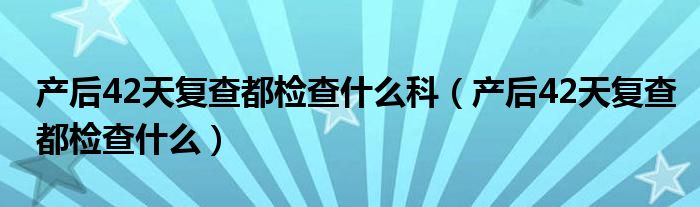 产后42天复查都检查什么科（产后42天复查都检查什么）